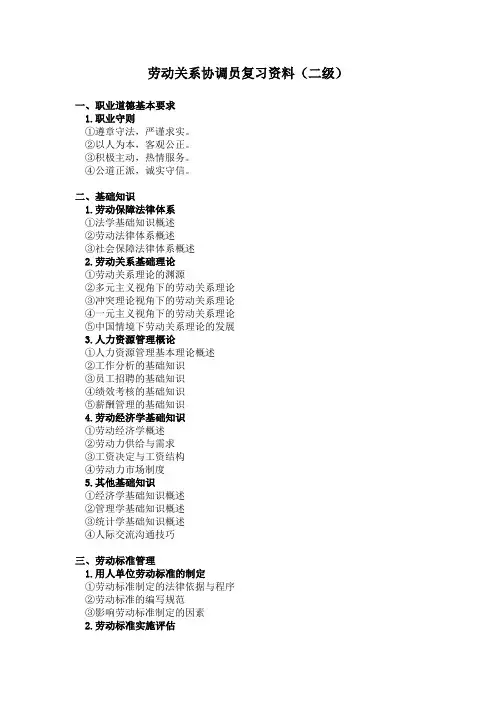 劳动关系协调员复习资料（二级）

一、职业道德基本要求

1.职业守则
①遵章守法，严谨求实。
②以人为本，客观公正。
③积极主动，热情服务。
④公道正派，诚实守信。

二、基础知识

1.劳动保障法律体系
①法学基础知识概述
②劳动法律体系概述
③社会保障法律体系概述
2.劳动关系基础理论
①劳动关系理论的渊源
②多元主义视角下的劳动关系理论
③冲突理论视角下的劳动关系理论
④一元主义视角下的劳动关系理论
⑤中国情境下劳动关系理论的发展
3.人力资源管理概论
①人力资源管理基本理论概述
②工作分析的基础知识
③员工招聘的基础知识
④绩效考核的基础知识
⑤薪酬管理的基础知识
4.劳动经济学基础知识
①劳动经济学概述
②劳动力供给与需求
③工资决定与工资结构
④劳动力市场制度
5.其他基础知识
①经济学基础知识概述
②管理学基础知识概述
③统计学基础知识概述
④人际交流沟通技巧

三、劳动标准管理

1.用人单位劳动标准的制定
①劳动标准制定的法律依据与程序
②劳动标准的编写规范
③影响劳动标准制定的因素
2.劳动标准实施评估